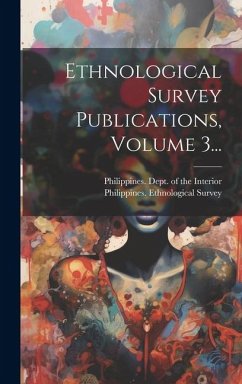 Ethnological Survey Publications, Volume 3...

Philippines. Dept. of the Interior
Philippines. Ethnological Survey